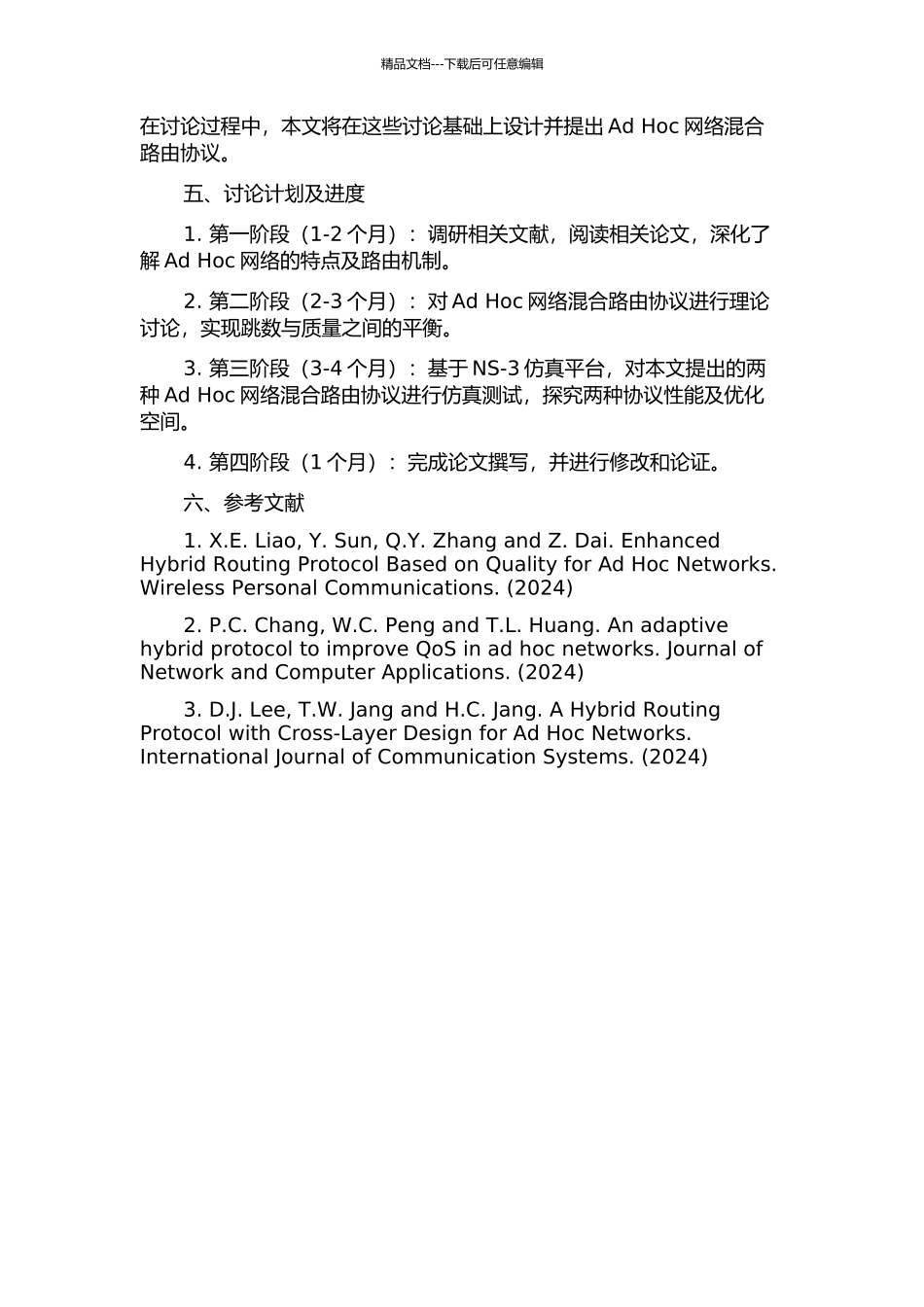 精品文档---下载后可任意编辑

在讨论过程中，本文将在这些讨论基础上设计并提出 Ad Hoc 网络混合路由协议。

五、讨论计划及进度

1. 第一阶段（1-2 个月）：调研相关文献，阅读相关论文，深化了解 Ad Hoc 网络的特点及路由机制。

2. 第二阶段（2-3 个月）：对 Ad Hoc 网络混合路由协议进行理论讨论，实现跳数与质量之间的平衡。

3. 第三阶段（3-4 个月）：基于 NS-3 仿真平台，对本文提出的两种 Ad Hoc 网络混合路由协议进行仿真测试，探究两种协议性能及优化空间。

4. 第四阶段（1 个月）：完成论文撰写，并进行修改和论证。

六、参考文献

1. X.E. Liao, Y. Sun, Q.Y. Zhang and Z. Dai. Enhanced Hybrid Routing Protocol Based on Quality for Ad Hoc Networks. Wireless Personal Communications. (2024)

2. P.C. Chang, W.C. Peng and T.L. Huang. An adaptive hybrid protocol to improve QoS in ad hoc networks. Journal of Network and Computer Applications. (2024)

3. D.J. Lee, T.W. Jang and H.C. Jang. A Hybrid Routing Protocol with Cross-Layer Design for Ad Hoc Networks. International Journal of Communication Systems. (2024)